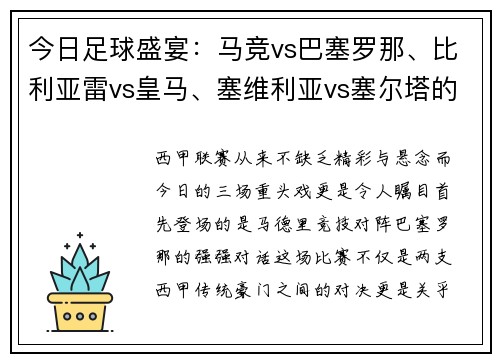 今日足球盛宴：马竞vs巴塞罗那、比利亚雷vs皇马、塞维利亚vs塞尔塔的

西甲联赛从来不缺乏精彩与悬念而今日的三场重头戏更是令人瞩目首先登场的是马德里竞技对阵巴塞罗那的强强对话这场比赛不仅是两支西甲传统豪门之间的对决更是关乎